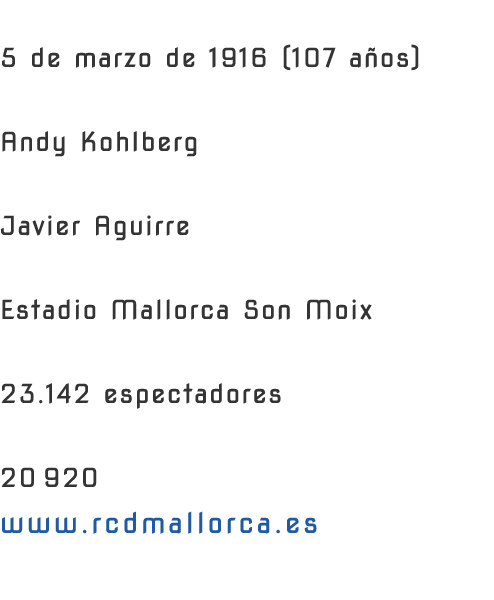 5 de marzo de 1916 (107 años)

Andy Kohlberg

Javier Aguirre

Estadio Mallorca Son Moix

23.142 espectadores

20 920
www.rcdmallorca.es